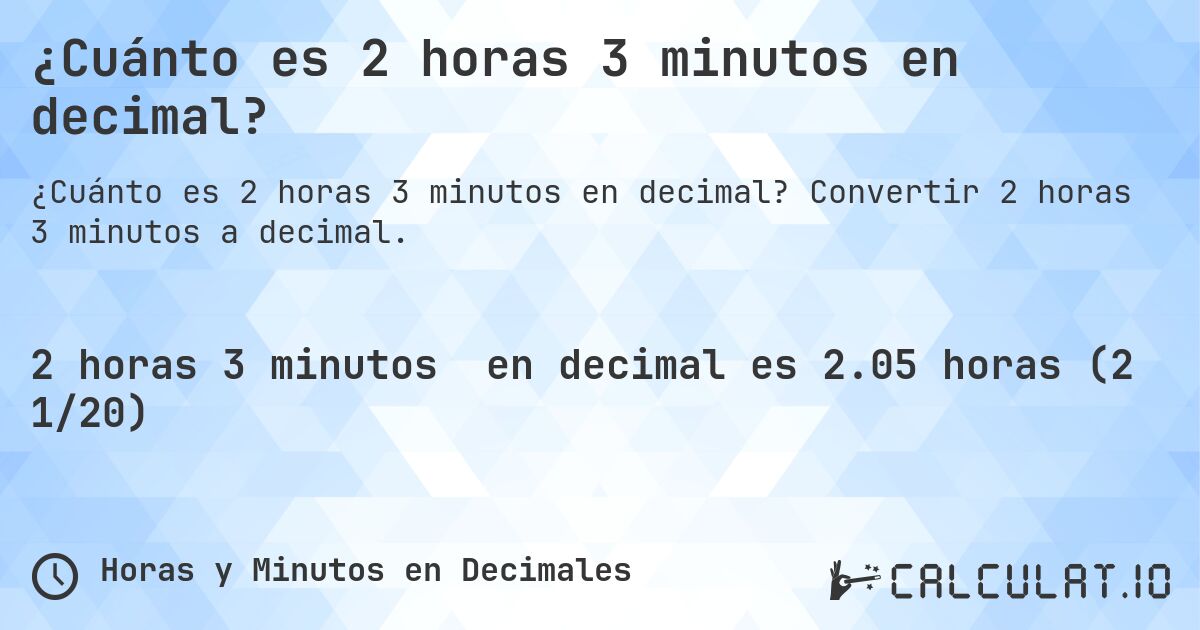 ¿Cuánto es 2 horas 3 minutos en decimal?

¿Cuánto es 2 horas 3 minutos en decimal? Convertir 2 horas 3 minutos a decimal.

2 horas 3 minutos en decimal es 2.05 horas (2 1/20)

Horas y Minutos en Decimales

CALCULAT.IO